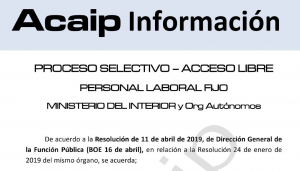 Acaip Información

PROCESO SELECTIVO – ACCESO LIBRE

PERSONAL LABORAL FIJO

MINISTERIO DEL INTERIOR y Org Autónomos

De acuerdo a la Resolución de 11 de abril de 2019, de Dirección General de la Función Pública (BOE 16 de abril), en relación a la Resolución 24 de enero de 2019 del mismo órgano, se acuerda;